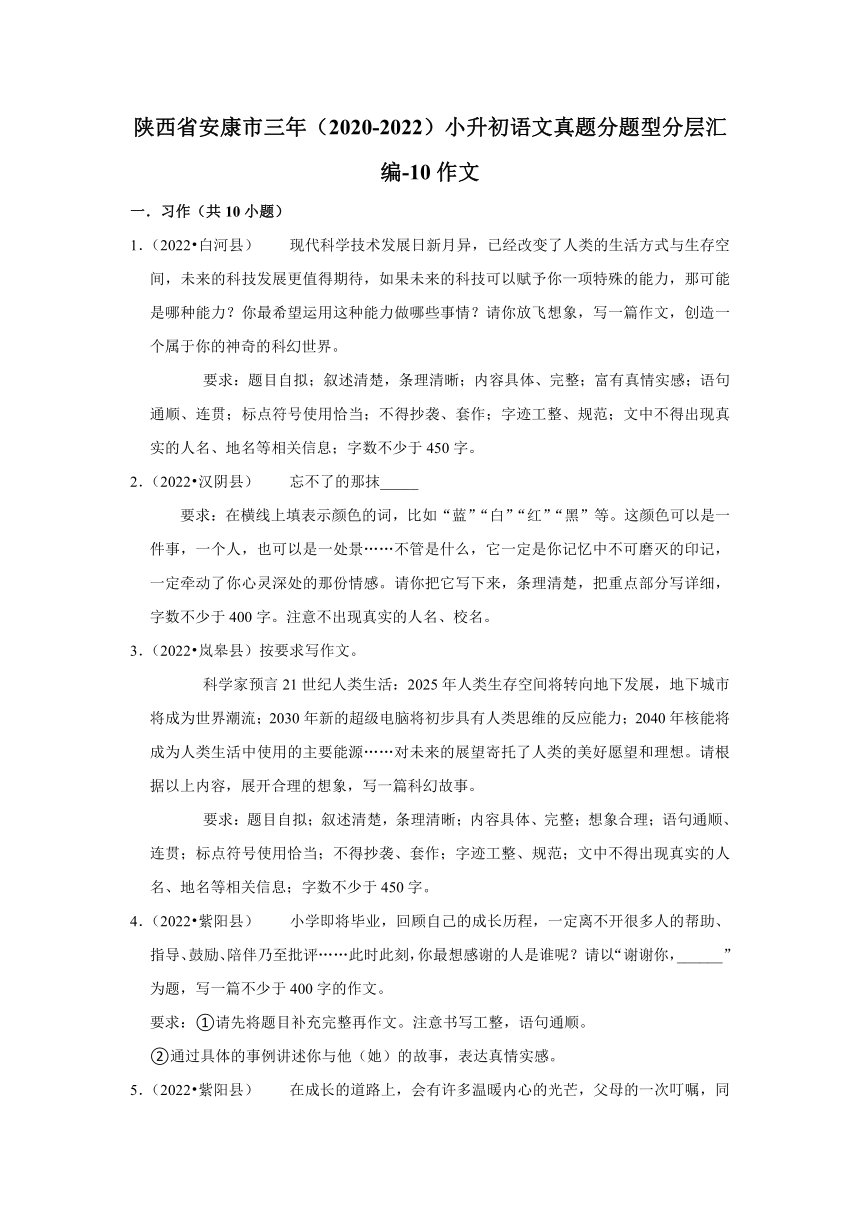 陕西省安康市三年（2020-2022）小升初语文真题分题型分层汇编-10 作文

一．习作（共 10 小题）

1．（2022•白河县）　现代科学技术发展日新月异，已经改变了人类的生活方式与生存空间，未来的科技发展更值得期待，如果未来的科技可以赋予你一项特殊的能力，那可能是哪种能力？你最希望运用这种能力做哪些事情？请你放飞想象，写一篇作文，创造一个属于你的神奇的科幻世界。

要求：题目自拟；叙述清楚，条理清晰；内容具体、完整；富有真情实感；语句通顺、连贯；标点符号使用恰当；不得抄袭、套作；字迹工整、规范；文中不得出现真实的人名、地名等相关信息；字数不少于 450 字。

2．（2022•汉阴县）　忘不了的那抹_____

要求：在横线上填表示颜色的词，比如“蓝”“白”“红”“黑”等。这颜色可以是一件事，一个人，也可以是一处景……不管是什么，它一定是你记忆中不可磨灭的印记，一定牵动了你心灵深处的那份情感。请你把它写下来，条理清楚，把重点部分写详细，字数不少于 400 字。注意不出现真实的人名、校名。

3．（2022•岚皋县）按要求写作文。

科学家预言 21 世纪人类生活：2025 年人类生存空间将转向地下发展，地下城市将成为世界潮流；2030 年新的超级电脑将初步具有人类思维的反应能力；2040 年核能将成为人类生活中使用的主要能源……对未来的展望寄托了人类的美好愿望和理想。请根据以上内容，展开合理的想象，写一篇科幻故事。

要求：题目自拟；叙述清楚，条理清晰；内容具体、完整；想象合理；语句通顺、连贯；标点符号使用恰当；不得抄袭、套作；字迹工整、规范；文中不得出现真实的人名、地名等相关信息；字数不少于 450 字。

4．（2022•紫阳县）　小学即将毕业，回顾自己的成长历程，一定离不开很多人的帮助、指导、鼓励、陪伴乃至批评……此时此刻，你最想感谢的人是谁呢？请以“谢谢你，______”为题，写一篇不少于 400 字的作文。

要求：①请先将题目补充完整再作文。注意书写工整，语句通顺。

②通过具体的事例讲述你与他（她）的故事，表达真情实感。

5．（2022•紫阳县）　在成长的道路上，会有许多温暖内心的光芒，父母的一次叮嘱，同